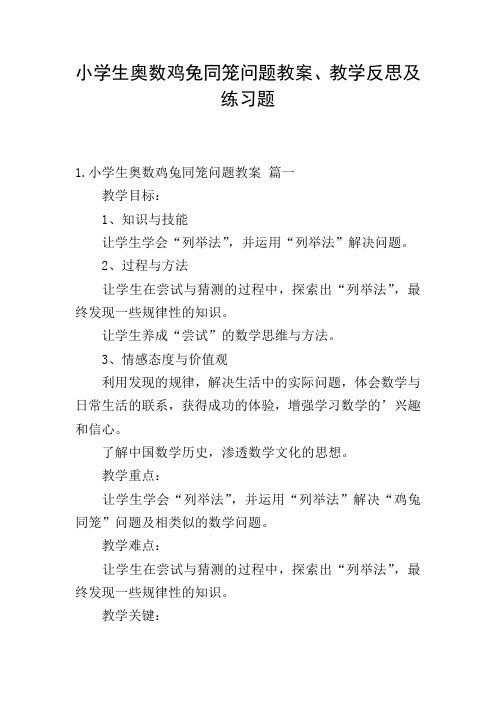 小学生奥数鸡兔同笼问题教案、教学反思及练习题

1.小学生奥数鸡兔同笼问题教案 篇一

教学目标：

1、知识与技能

让学生学会“列举法”，并运用“列举法”解决问题。

2、过程与方法

让学生在尝试与猜测的过程中，探索出“列举法”，最终发现一些规律性的知识。

让学生养成“尝试”的数学思维与方法。

3、情感态度与价值观

利用发现的规律，解决生活中的实际问题，体会数学与日常生活的联系，获得成功的体验，增强学习数学的’兴趣和信心。

了解中国数学历史，渗透数学文化的思想。

教学重点：

让学生学会“列举法”，并运用“列举法”解决“鸡兔同笼”问题及相类似的数学问题。

教学难点：

让学生在尝试与猜测的过程中，探索出“列举法”，最终发现一些规律性的知识。

教学关键：